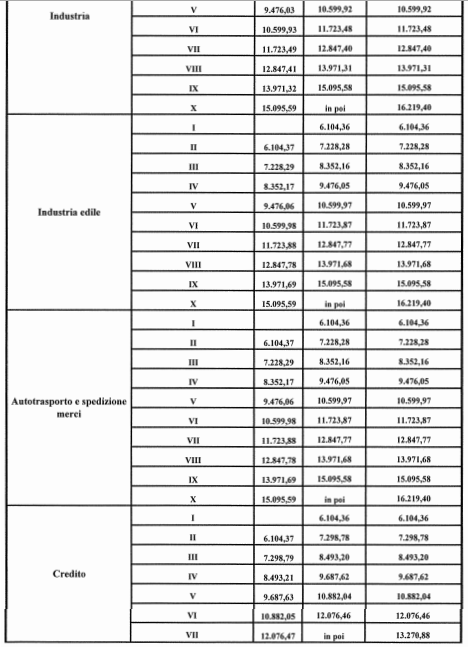 | Industria | V | 9.476,03 | 10.599,92 | 10.599,92 |
|---|---|---|---|---|
| | VI | 10.599,93 | 11.723,48 | 11.723,48 |
| | VII | 11.723,49 | 12.847,40 | 12.847,40 |
| | VIII | 12.847,41 | 13.971,31 | 13.971,31 |
| | IX | 13.971,32 | 15.095,58 | 15.095,58 |
| | X | 15.095,59 | in poi | 16.219,40 |
| Industria edile | I | | 6.104,36 | 6.104,36 |
| | II | 6.104,37 | 7.228,28 | 7.228,28 |
| | III | 7.228,29 | 8.352,16 | 8.352,16 |
| | IV | 8.352,17 | 9.476,05 | 9.476,05 |
| | V | 9.476,06 | 10.599,97 | 10.599,97 |
| | VI | 10.599,98 | 11.723,87 | 11.723,87 |
| | VII | 11.723,88 | 12.847,77 | 12.847,77 |
| | VIII | 12.847,78 | 13.971,68 | 13.971,68 |
| | IX | 13.971,69 | 15.095,58 | 15.095,58 |
| | X | 15.095,59 | in poi | 16.219,40 |
| Autotrasporto e spedizione merci | I | | 6.104,36 | 6.104,36 |
| | II | 6.104,37 | 7.228,28 | 7.228,28 |
| | III | 7.228,29 | 8.352,16 | 8.352,16 |
| | IV | 8.352,17 | 9.476,05 | 9.476,05 |
| | V | 9.476,06 | 10.599,97 | 10.599,97 |
| | VI | 10.599,98 | 11.723,87 | 11.723,87 |
| | VII | 11.723,88 | 12.847,77 | 12.847,77 |
| | VIII | 12.847,78 | 13.971,68 | 13.971,68 |
| | IX | 13.971,69 | 15.095,58 | 15.095,58 |
| | X | 15.095,59 | in poi | 16.219,40 |
| Credito | I | | 6.104,36 | 6.104,36 |
| | II | 6.104,37 | 7.298,78 | 7.298,78 |
| | III | 7.298,79 | 8.493,20 | 8.493,20 |
| | IV | 8.493,21 | 9.687,62 | 9.687,62 |
| | V | 9.687,63 | 10.882,04 | 10.882,04 |
| | VI | 10.882,05 | 12.076,46 | 12.076,46 |
| | VII | 12.076,47 | in poi | 13.270,88 |